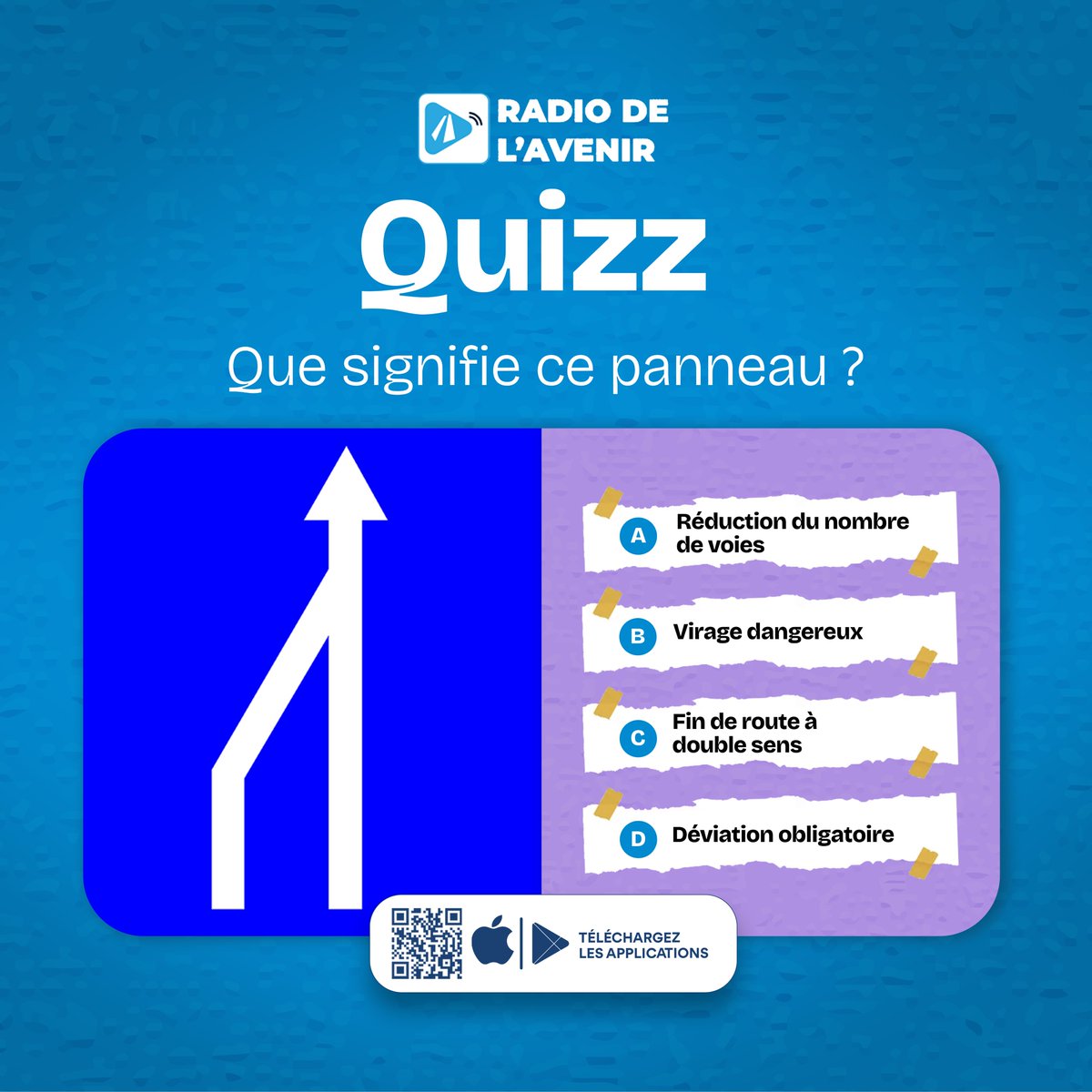 RADIO DE L'AVENIR

Quizz

Que signifie ce panneau ?

A Réduction du nombre de voies

B Virage dangereux

C Fin de route à double sens

D Déviation obligatoire

TÉLÉCHARGEZ LES APPLICATIONS